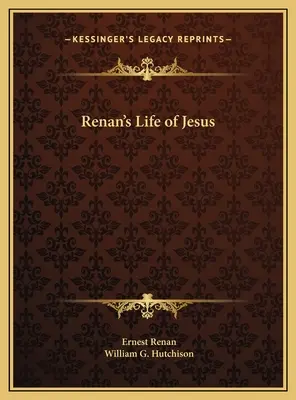 —KESSINGER'S LEGACY REPRINTS—

Renan's Life of Jesus

Ernest Renan
William G. Hutchison